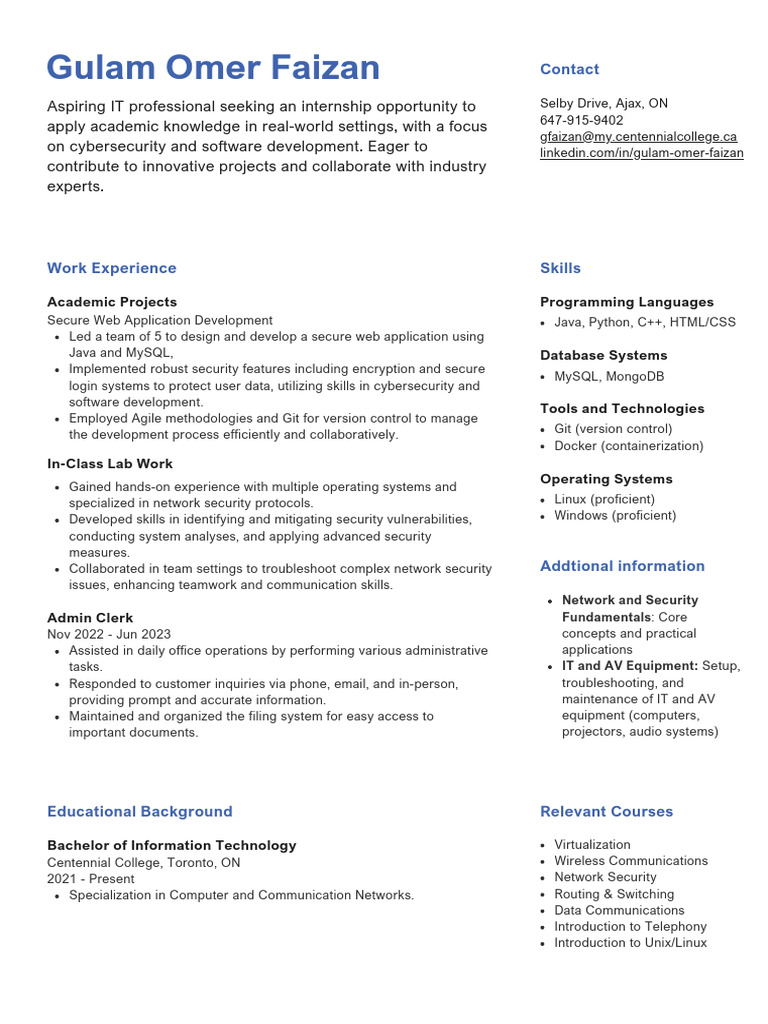 Gulam Omer Faizan

Aspiring IT professional seeking an internship opportunity to apply academic knowledge in real-world settings, with a focus on cybersecurity and software development. Eager to contribute to innovative projects and collaborate with industry experts.

Work Experience

Academic Projects
Secure Web Application Development
- Led a team of 5 to design and develop a secure web application using Java and MySQL,
- Implemented robust security features including encryption and secure login systems to protect user data, utilizing skills in cybersecurity and software development.
- Employed Agile methodologies and Git for version control to manage the development process efficiently and collaboratively.

In-Class Lab Work
- Gained hands-on experience with multiple operating systems and specialized in network security protocols.
- Developed skills in identifying and mitigating security vulnerabilities, conducting system analyses, and applying advanced security measures.
- Collaborated in team settings to troubleshoot complex network security issues, enhancing teamwork and communication skills.

Admin Clerk
Nov 2022 - Jun 2023
- Assisted in daily office operations by performing various administrative tasks.
- Responded to customer inquiries via phone, email, and in-person, providing prompt and accurate information.
- Maintained and organized the filing system for easy access to important documents.

Educational Background

Bachelor of Information Technology
Centennial College, Toronto, ON
2021 - Present
- Specialization in Computer and Communication Networks.

Contact

Selby Drive, Ajax, ON
647-915-9402
gfaizan@my.centennialcollege.ca
linkedin.com/in/gulam-omer-faizan

Skills

Programming Languages
- Java, Python, C++, HTML/CSS

Database Systems
- MySQL, MongoDB

Tools and Technologies
- Git (version control)
- Docker (containerization)

Operating Systems
- Linux (proficient)
- Windows (proficient)

Addtional information

- Network and Security Fundamentals: Core concepts and practical applications
- IT and AV Equipment: Setup, troubleshooting, and maintenance of IT and AV equipment (computers, projectors, audio systems)

Relevant Courses

- Virtualization
- Wireless Communications
- Network Security
- Routing & Switching
- Data Communications
- Introduction to Telephony
- Introduction to Unix/Linux